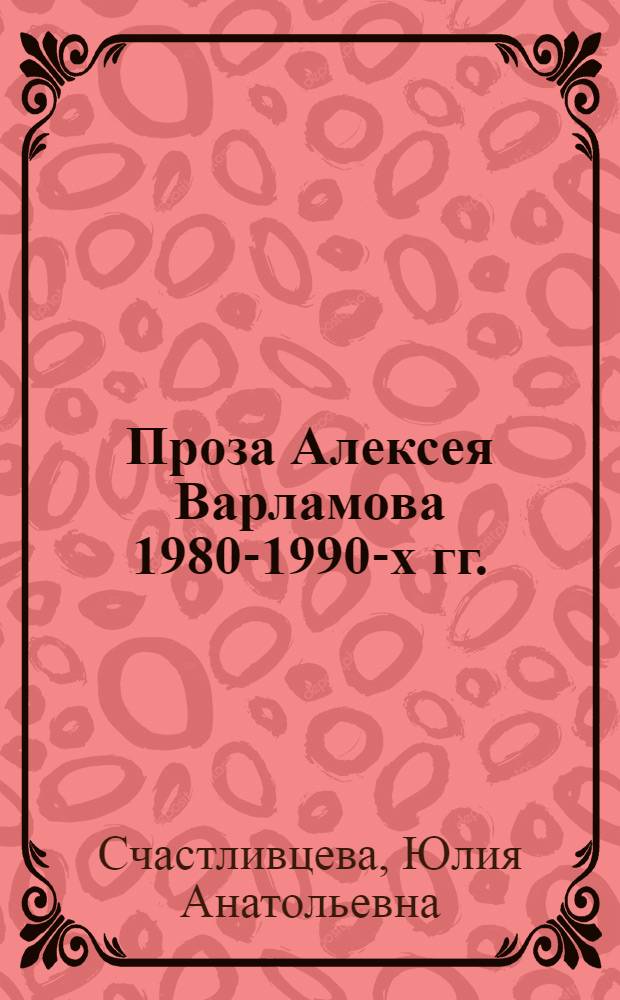 Проза Алексея Варламова 1980-1990-х гг.

Счастливцева, Юлия Анатольевна